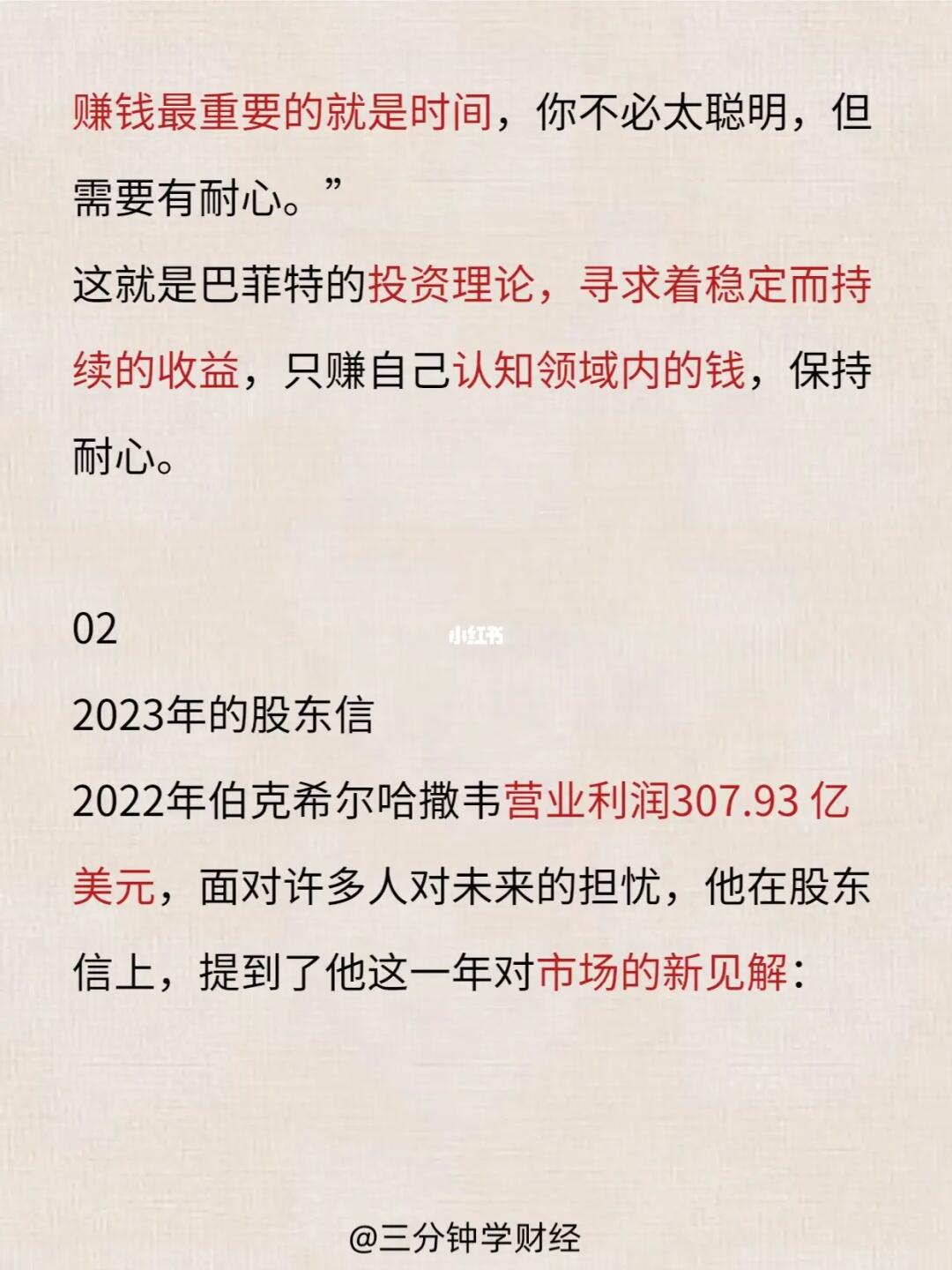 赚钱最重要的就是时间，你不必太聪明，但需要有耐心。”

这就是巴菲特的投资理论，寻求着稳定而持续的收益，只赚自己认知领域内的钱，保持耐心。

02

2023年的股东信

2022年伯克希尔哈撒韦营业利润307.93亿美元，面对许多人对未来的担忧，他在股东信上，提到了他这一年对市场的新见解：

@三分钟学财经

小红书